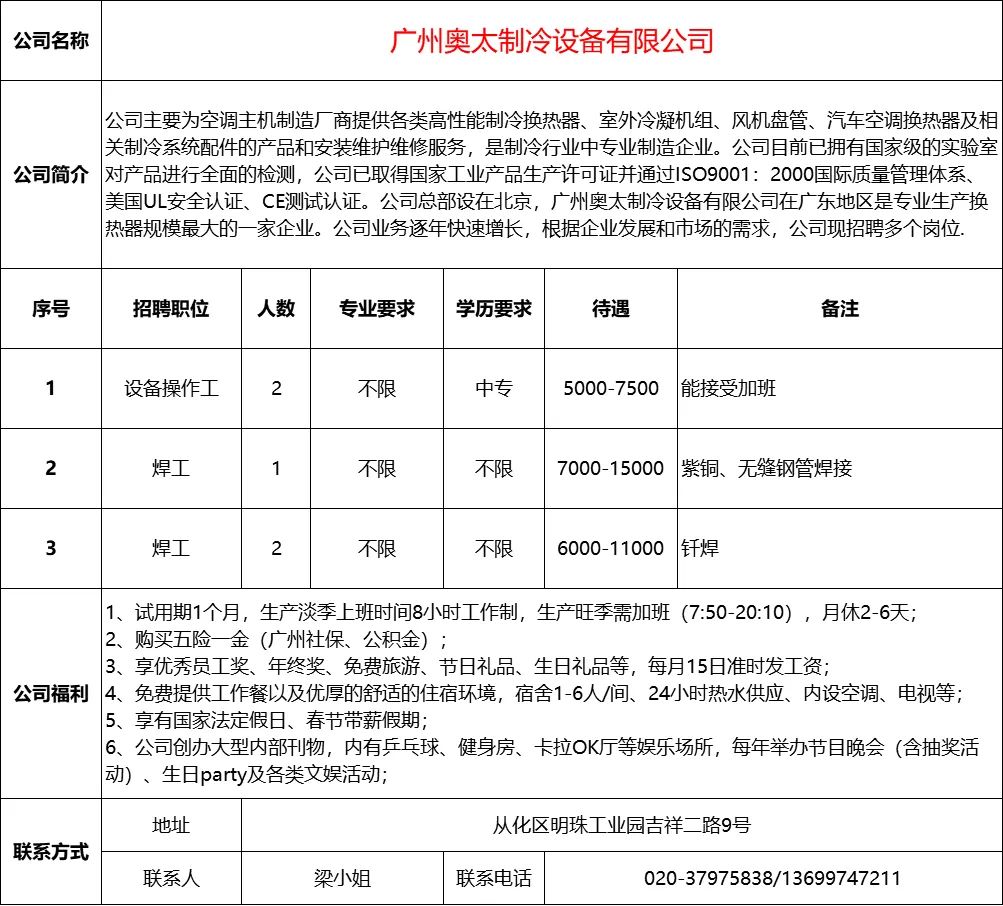 | 公司名称 | 广州奥太制冷设备有限公司 | | | | | |
|---|---|---|---|---|---|---|
| 公司简介 | 公司主要为空调主机制造厂商提供各类高性能制冷换热器、室外冷凝机组、风机盘管、汽车空调换热器及相关制冷系统配件的产品和安装维护维修服务，是制冷行业中专业制造企业。公司目前已拥有国家级的实验室对产品进行全面的检测，公司已取得国家工业产品生产许可证并通过ISO9001：2000国际质量管理体系、美国UL安全认证、CE测试认证。公司总部设在北京，广州奥太制冷设备有限公司在广东地区是专业生产换热器规模最大的一家企业。公司业务逐年快速增长，根据企业发展和市场的需求，公司现招聘多个岗位. | | | | | |
| 序号 | 招聘职位 | 人数 | 专业要求 | 学历要求 | 待遇 | 备注 |
| 1 | 设备操作工 | 2 | 不限 | 中专 | 5000-7500 | 能接受加班 |
| 2 | 焊工 | 1 | 不限 | 不限 | 7000-15000 | 紫铜、无缝钢管焊接 |
| 3 | 焊工 | 2 | 不限 | 不限 | 6000-11000 | 钎焊 |
| 公司福利 | 1、试用期1个月，生产淡季上班时间8小时工作制，生产旺季需加班（7:50-20:10），月休2-6天；<br>2、购买五险一金（广州社保、公积金）；<br>3、享优秀员工奖、年终奖、免费旅游、节日礼品、生日礼品等，每月15日准时发工资；<br>4、免费提供工作餐以及优厚的舒适的住宿环境，宿舍1-6人/间、24小时热水供应、内设空调、电视等；<br>5、享有国家法定假日、春节带薪假期；<br>6、公司创办大型内部刊物，内有乒乓球、健身房、卡拉OK厅等娱乐场所，每年举办节目晚会（含抽奖活动）、生日party及各类文娱活动； | | | | | |
| 联系方式 | 地址 | 从化区明珠工业园吉祥二路9号 | | | | |
| | 联系人 | 梁小姐 | | 联系电话 | 020-37975838/13699747211 | |